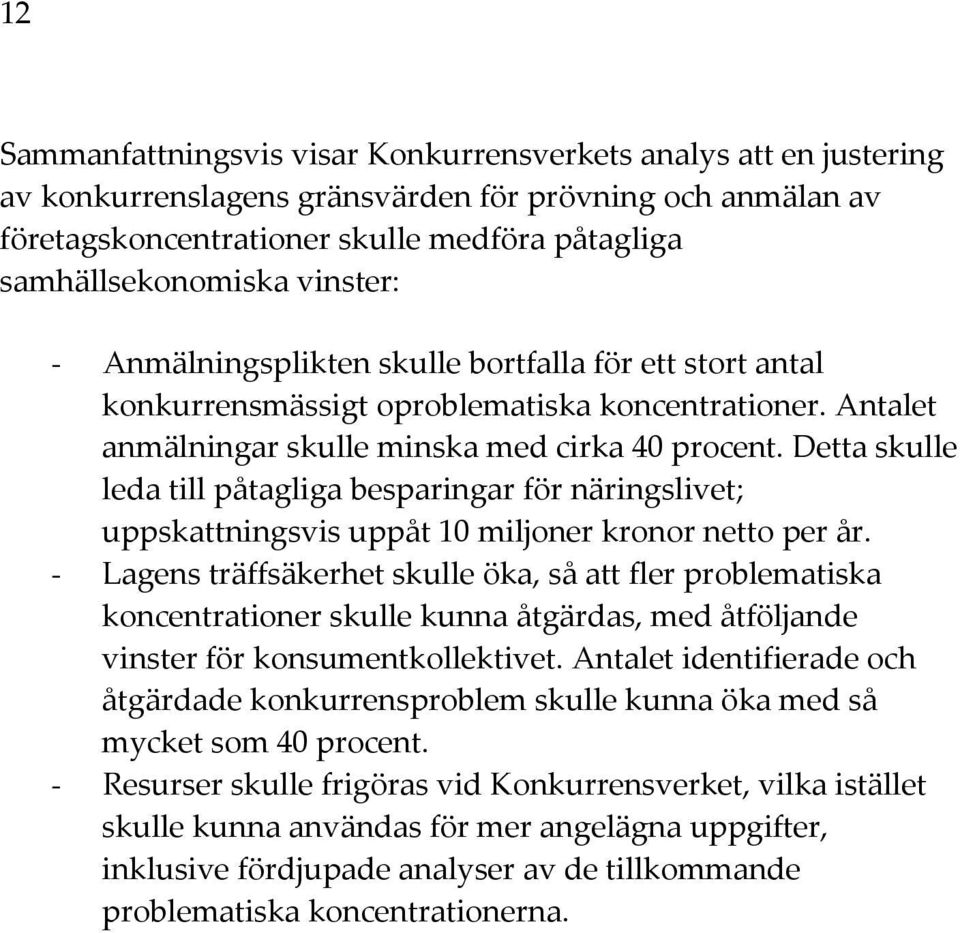 12

Sammanfattningsvis visar Konkurrensverkets analys att en justering av konkurrenslagens gränsvärden för prövning och anmälan av företagskoncentrationer skulle medföra påtagliga samhällsekonomiska vinster:

- Anmälningsplikten skulle bortfalla för ett stort antal konkurrensmässigt oproblematiska koncentrationer. Antalet anmälningar skulle minska med cirka 40 procent. Detta skulle leda till påtagliga besparingar för näringslivet; uppskattningsvis uppåt 10 miljoner kronor netto per år.
- Lagens träffsäkerhet skulle öka, så att fler problematiska koncentrationer skulle kunna åtgärdas, med åtföljande vinster för konsumentkollektivet. Antalet identifierade och åtgärdade konkurrensproblem skulle kunna öka med så mycket som 40 procent.
- Resurser skulle frigöras vid Konkurrensverket, vilka istället skulle kunna användas för mer angelägna uppgifter, inklusive fördjupade analyser av de tillkommande problematiska koncentrationerna.